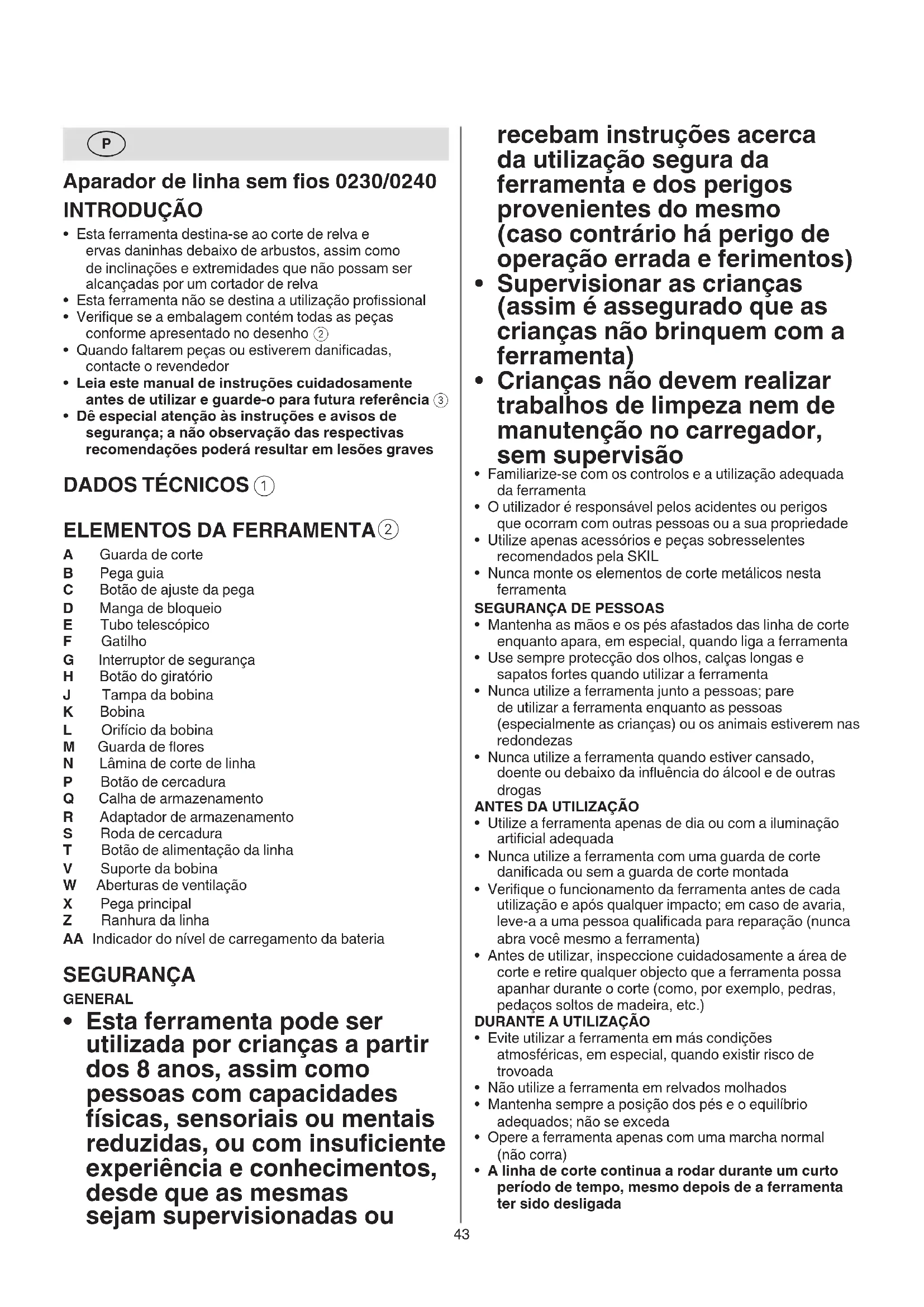 P

Aparador de linha sem fios 0230/0240

INTRODUÇÃO

• Esta ferramenta destina-se ao corte de relva e ervas daninhas debaixo de arbustos, assim como de inclinações e extremidades que não possam ser alcançadas por um cortador de relva
• Esta ferramenta não se destina a utilização profissional
• Verifique se a embalagem contém todas as peças conforme apresentado no desenho ②
• Quando faltarem peças ou estiverem danificadas, contacte o revendedor
• Leia este manual de instruções cuidadosamente antes de utilizar e guarde-o para futura referência ③
• Dê especial atenção às instruções e avisos de segurança; a não observação das respectivas recomendações poderá resultar em lesões graves

DADOS TÉCNICOS ①

ELEMENTOS DA FERRAMENTA ②

A Guarda de corte
B Pega guia
C Botão de ajuste da pega
D Manga de bloqueio
E Tubo telescópico
F Gatilho
G Interruptor de segurança
H Botão do giratório
J Tampa da bobina
K Bobina
L Orifício da bobina
M Guarda de flores
N Lâmina de corte de linha
P Botão de cercadura
Q Calha de armazenamento
R Adaptador de armazenamento
S Roda de cercadura
T Botão de alimentação da linha
V Suporte da bobina
W Aberturas de ventilação
X Pega principal
Z Ranhura da linha
AA Indicador do nível de carregamento da bateria

SEGURANÇA

GENERAL

• Esta ferramenta pode ser utilizada por crianças a partir dos 8 anos, assim como pessoas com capacidades físicas, sensoriais ou mentais reduzidas, ou com insuficiente experiência e conhecimentos, desde que as mesmas sejam supervisionadas ou recebam instruções acerca da utilização segura da ferramenta e dos perigos provenientes do mesmo (caso contrário há perigo de operação errada e ferimentos)
• Supervisionar as crianças (assim é assegurado que as crianças não brinquem com a ferramenta)
• Crianças não devem realizar trabalhos de limpeza nem de manutenção no carregador, sem supervisão
• Familiarize-se com os controlos e a utilização adequada da ferramenta
• O utilizador é responsável pelos acidentes ou perigos que ocorram com outras pessoas ou a sua propriedade
• Utilize apenas acessórios e peças sobresselentes recomendados pela SKIL
• Nunca monte os elementos de corte metálicos nesta ferramenta

SEGURANÇA DE PESSOAS

• Mantenha as mãos e os pés afastados das linha de corte enquanto apara, em especial, quando liga a ferramenta
• Use sempre protecção dos olhos, calças longas e sapatos fortes quando utilizar a ferramenta
• Nunca utilize a ferramenta junto a pessoas; pare de utilizar a ferramenta enquanto as pessoas (especialmente as crianças) ou os animais estiverem nas redondezas
• Nunca utilize a ferramenta quando estiver cansado, doente ou debaixo da influência do álcool e de outras drogas

ANTES DA UTILIZAÇÃO

• Utilize a ferramenta apenas de dia ou com a iluminação artificial adequada
• Nunca utilize a ferramenta com uma guarda de corte danificada ou sem a guarda de corte montada
• Verifique o funcionamento da ferramenta antes de cada utilização e após qualquer impacto; em caso de avaria, leve-a a uma pessoa qualificada para reparação (nunca abra você mesmo a ferramenta)
• Antes de utilizar, inspeccione cuidadosamente a área de corte e retire qualquer objecto que a ferramenta possa apanhar durante o corte (como, por exemplo, pedras, pedaços soltos de madeira, etc.)

DURANTE A UTILIZAÇÃO

• Evite utilizar a ferramenta em más condições atmosféricas, em especial, quando existir risco de trovoada
• Não utilize a ferramenta em relvados molhados
• Mantenha sempre a posição dos pés e o equilíbrio adequados; não se exceda
• Opere a ferramenta apenas com uma marcha normal (não corra)
• A linha de corte continua a rodar durante um curto período de tempo, mesmo depois de a ferramenta ter sido desligada

43